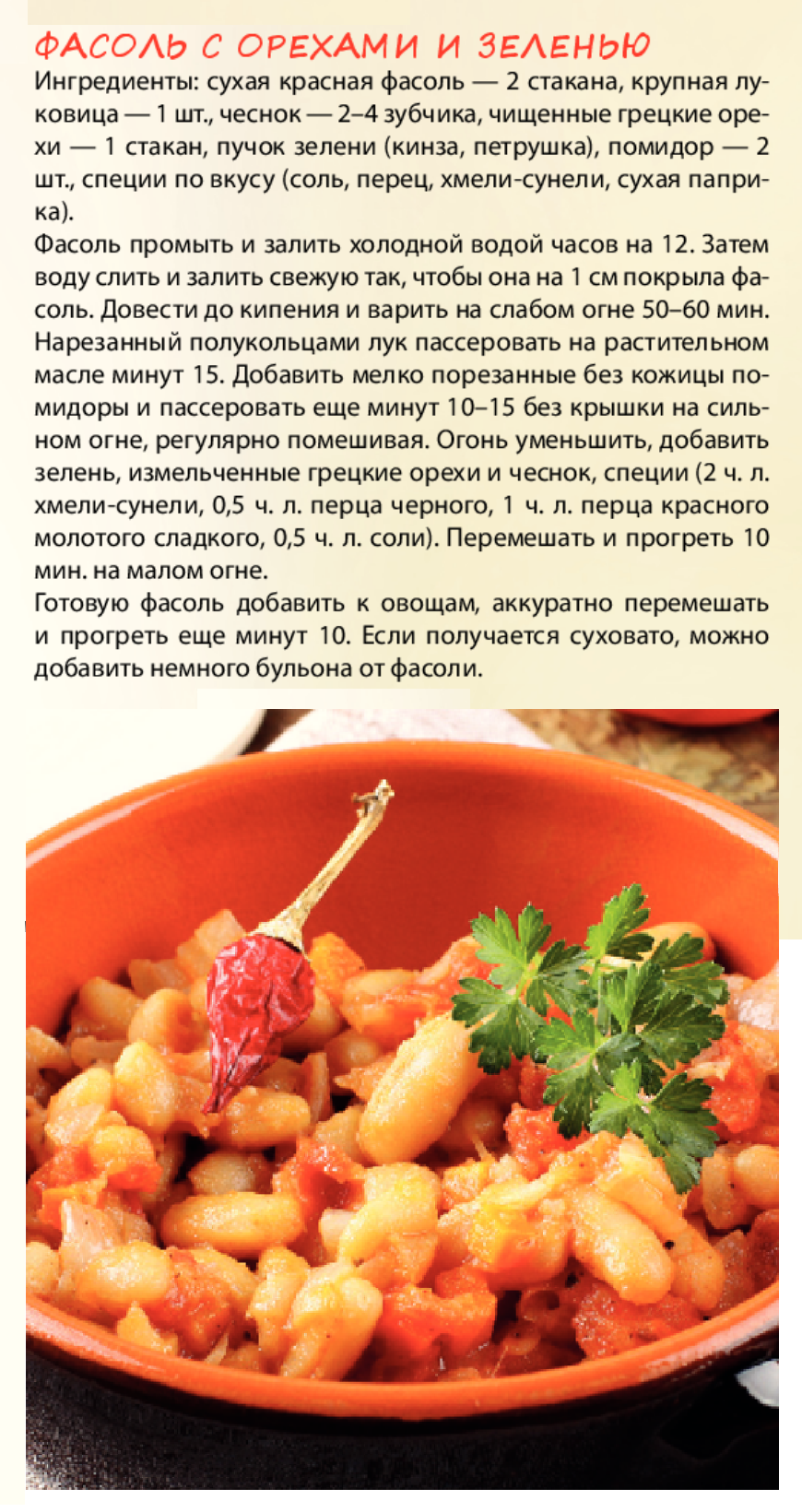 ФАСОЛЬ С ОРЕХАМИ И ЗЕЛЕНЬЮ

Ингредиенты: сухая красная фасоль — 2 стакана, крупная луковица — 1 шт., чеснок — 2–4 зубчика, чищенные грецкие орехи — 1 стакан, пучок зелени (кинза, петрушка), помидор — 2 шт., специи по вкусу (соль, перец, хмели-сунели, сухая паприка).

Фасоль промыть и залить холодной водой часов на 12. Затем воду слить и залить свежую так, чтобы она на 1 см покрыла фасоль. Довести до кипения и варить на слабом огне 50–60 мин. Нарезанный полукольцами лук пассеровать на растительном масле минут 15. Добавить мелко порезанные без кожицы помидоры и пассеровать еще минут 10–15 без крышки на сильном огне, регулярно помешивая. Огонь уменьшить, добавить зелень, измельченные грецкие орехи и чеснок, специи (2 ч. л. хмели-сунели, 0,5 ч. л. перца черного, 1 ч. л. перца красного молотого сладкого, 0,5 ч. л. соли). Перемешать и прогреть 10 мин. на малом огне.

Готовую фасоль добавить к овощам, аккуратно перемешать и прогреть еще минут 10. Если получается суховато, можно добавить немного бульона от фасоли.